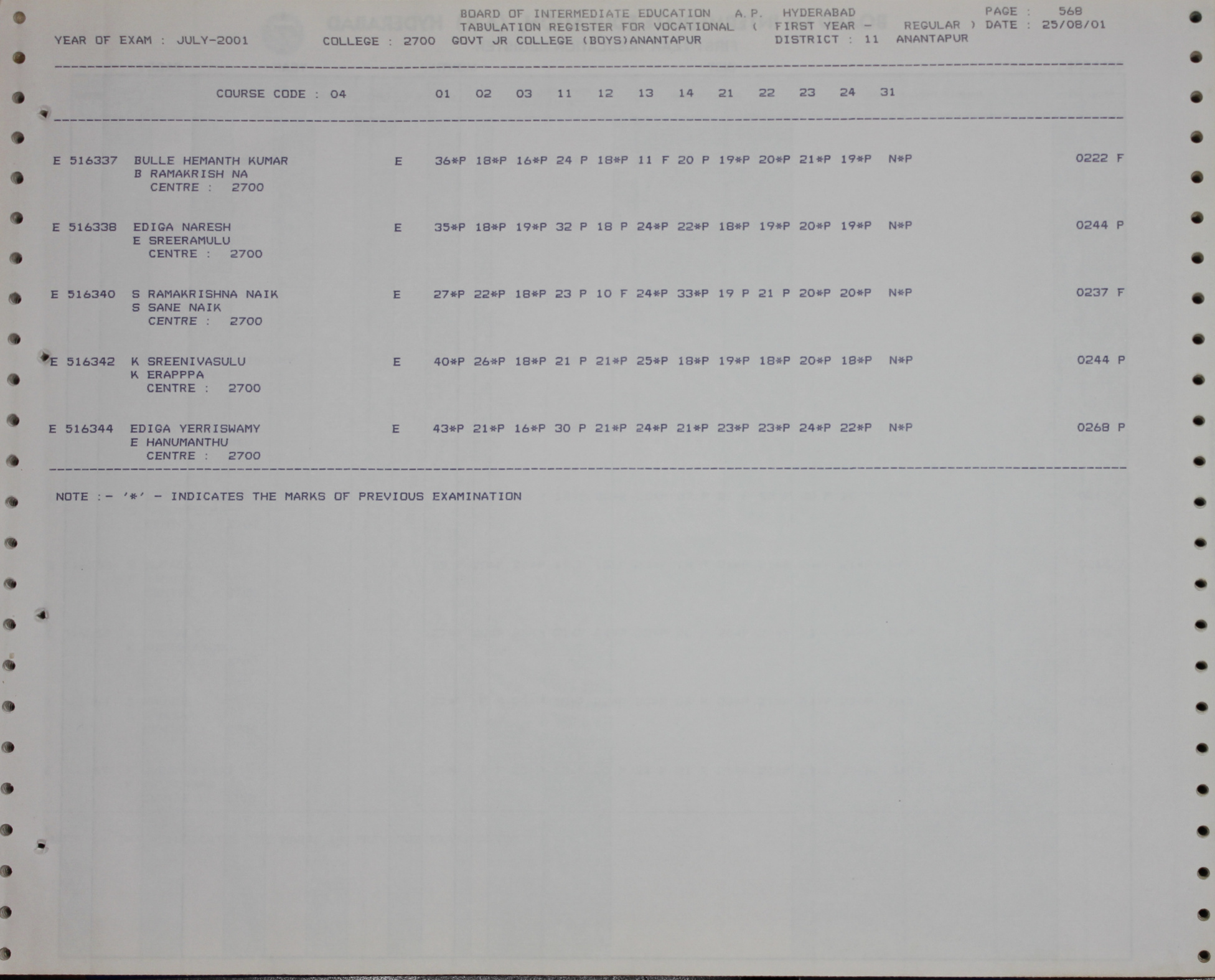 BOARD OF INTERMEDIATE EDUCATION A.P. HYDERABAD
PAGE : 568
TABULATION REGISTER FOR VOCATIONAL ( FIRST YEAR - REGULAR ) DATE : 25/08/01
YEAR OF EXAM : JULY-2001 COLLEGE : 2700 GOVT JR COLLEGE (BOYS)ANANTAPUR DISTRICT : 11 ANANTAPUR

COURSE CODE : 04 01 02 03 11 12 13 14 21 22 23 24 31

E 516337 BULLE HEMANTH KUMAR E 36*P 18*P 16*P 24 P 18*P 11 F 20 P 19*P 20*P 21*P 19*P N*P 0222 F
B RAMAKRISH NA
CENTRE : 2700

E 516338 EDIGA NARESH E 35*P 18*P 19*P 32 P 18 P 24*P 22*P 18*P 19*P 20*P 19*P N*P 0244 P
E SREERAMULU
CENTRE : 2700

E 516340 S RAMAKRISHNA NAIK E 27*P 22*P 18*P 23 P 10 F 24*P 33*P 19 P 21 P 20*P 20*P N*P 0237 F
S SANE NAIK
CENTRE : 2700

E 516342 K SREENIVASULU E 40*P 26*P 18*P 21 P 21*P 25*P 18*P 19*P 18*P 20*P 18*P N*P 0244 P
K ERAPPPA
CENTRE : 2700

E 516344 EDIGA YERRISWAMY E 43*P 21*P 16*P 30 P 21*P 24*P 21*P 23*P 23*P 24*P 22*P N*P 0268 P
E HANUMANTHU
CENTRE : 2700

NOTE :- '*' - INDICATES THE MARKS OF PREVIOUS EXAMINATION